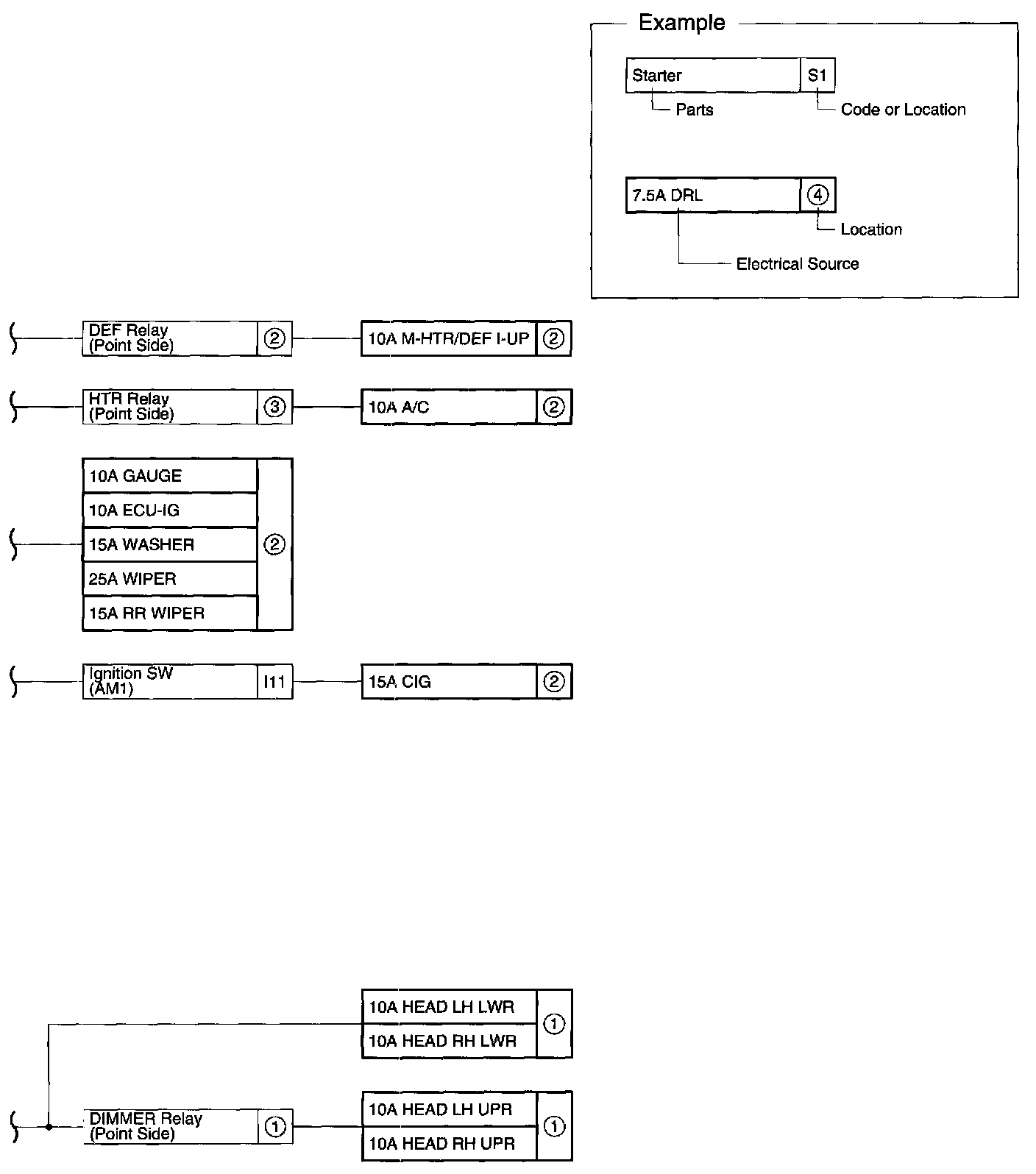 Example

Starter S1
Parts
Code or Location

7.5A DRL ④
Location
Electrical Source

DEF Relay (Point Side) ②
10A M-HTR/DEF I-UP ②

HTR Relay (Point Side) ③
10A A/C ②

10A GAUGE
10A ECU-IG
15A WASHER
25A WIPER
15A RR WIPER
②

Ignition SW (AM1) I11
15A CIG ②

10A HEAD LH LWR
10A HEAD RH LWR
①

DIMMER Relay (Point Side) ①
10A HEAD LH UPR
10A HEAD RH UPR
①